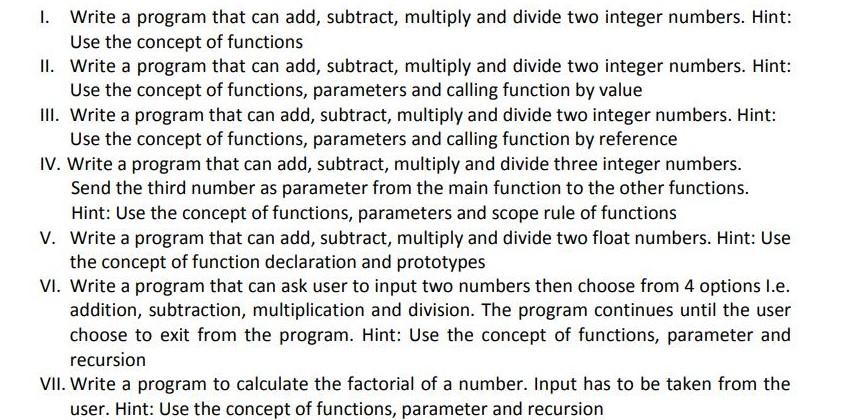 I. Write a program that can add, subtract, multiply and divide two integer numbers. Hint: Use the concept of functions

II. Write a program that can add, subtract, multiply and divide two integer numbers. Hint: Use the concept of functions, parameters and calling function by value

III. Write a program that can add, subtract, multiply and divide two integer numbers. Hint: Use the concept of functions, parameters and calling function by reference

IV. Write a program that can add, subtract, multiply and divide three integer numbers. Send the third number as parameter from the main function to the other functions. Hint: Use the concept of functions, parameters and scope rule of functions

V. Write a program that can add, subtract, multiply and divide two float numbers. Hint: Use the concept of function declaration and prototypes

VI. Write a program that can ask user to input two numbers then choose from 4 options I.e. addition, subtraction, multiplication and division. The program continues until the user choose to exit from the program. Hint: Use the concept of functions, parameter and recursion

VII. Write a program to calculate the factorial of a number. Input has to be taken from the user. Hint: Use the concept of functions, parameter and recursion